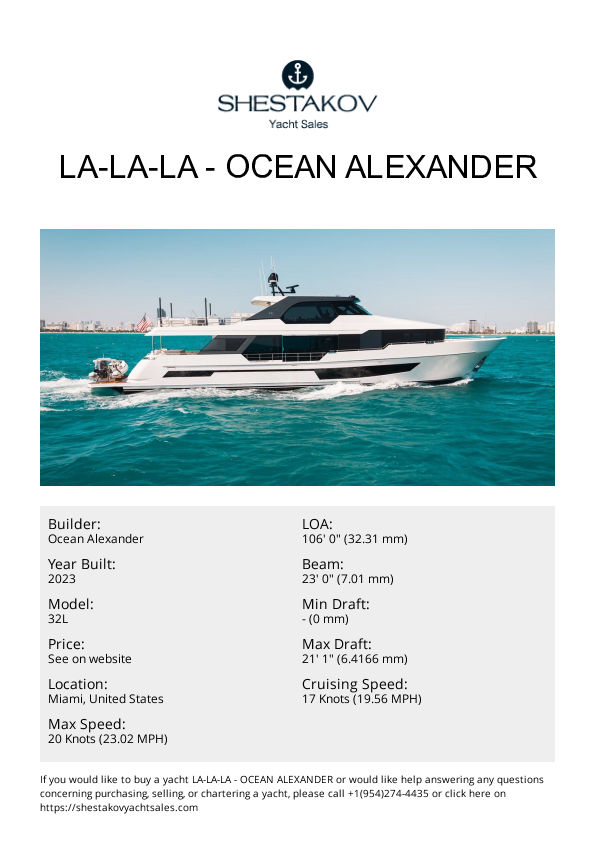 SHESTAKOV
Yacht Sales

LA-LA-LA - OCEAN ALEXANDER

Builder:
Ocean Alexander

Year Built:
2023

Model:
32L

Price:
See on website

Location:
Miami, United States

Max Speed:
20 Knots (23.02 MPH)

LOA:
106' 0" (32.31 mm)

Beam:
23' 0" (7.01 mm)

Min Draft:
- (0 mm)

Max Draft:
21' 1" (6.4166 mm)

Cruising Speed:
17 Knots (19.56 MPH)

If you would like to buy a yacht LA-LA-LA - OCEAN ALEXANDER or would like help answering any questions concerning purchasing, selling, or chartering a yacht, please call +1(954)274-4435 or click here on https://shestakovyachtsales.com